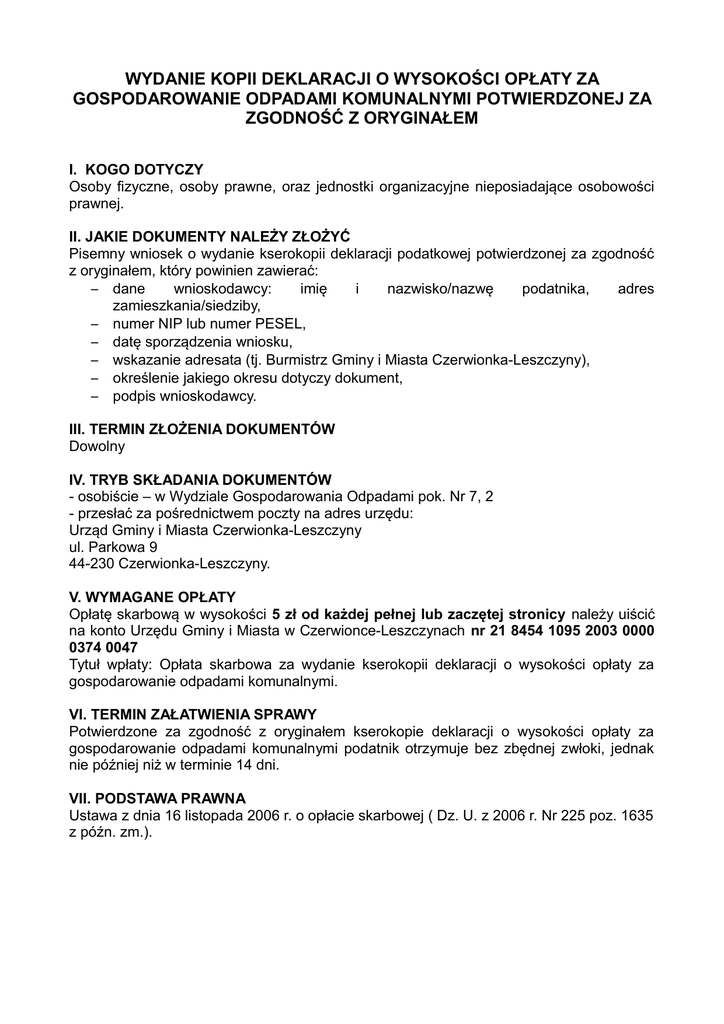 WYDANIE KOPII DEKLARACJI O WYSOKOŚCI OPŁATY ZA GOSPODAROWANIE ODPADAMI KOMUNALNYMI POTWIERDZONEJ ZA ZGODNOŚĆ Z ORYGINAŁEM

I. KOGO DOTYCZY
Osoby fizyczne, osoby prawne, oraz jednostki organizacyjne nieposiadające osobowości prawnej.

II. JAKIE DOKUMENTY NALEŻY ZŁOŻYĆ
Pisemny wniosek o wydanie kserokopii deklaracji podatkowej potwierdzonej za zgodność z oryginałem, który powinien zawierać:
– dane wnioskodawcy: imię i nazwisko/nazwę podatnika, adres zamieszkania/siedziby,
– numer NIP lub numer PESEL,
– datę sporządzenia wniosku,
– wskazanie adresata (tj. Burmistrz Gminy i Miasta Czerwionka-Leszczyny),
– określenie jakiego okresu dotyczy dokument,
– podpis wnioskodawcy.

III. TERMIN ZŁOŻENIA DOKUMENTÓW
Dowolny

IV. TRYB SKŁADANIA DOKUMENTÓW
- osobiście – w Wydziale Gospodarowania Odpadami pok. Nr 7, 2
- przesłać za pośrednictwem poczty na adres urzędu:
Urząd Gminy i Miasta Czerwionka-Leszczyny
ul. Parkowa 9
44-230 Czerwionka-Leszczyny.

V. WYMAGANE OPŁATY
Opłatę skarbową w wysokości 5 zł od każdej pełnej lub zaczętej stronicy należy uiścić na konto Urzędu Gminy i Miasta w Czerwionce-Leszczynach nr 21 8454 1095 2003 0000 0374 0047
Tytuł wpłaty: Opłata skarbowa za wydanie kserokopii deklaracji o wysokości opłaty za gospodarowanie odpadami komunalnymi.

VI. TERMIN ZAŁATWIENIA SPRAWY
Potwierdzone za zgodność z oryginałem kserokopie deklaracji o wysokości opłaty za gospodarowanie odpadami komunalnymi podatnik otrzymuje bez zbędnej zwłoki, jednak nie później niż w terminie 14 dni.

VII. PODSTAWA PRAWNA
Ustawa z dnia 16 listopada 2006 r. o opłacie skarbowej ( Dz. U. z 2006 r. Nr 225 poz. 1635 z późn. zm.).